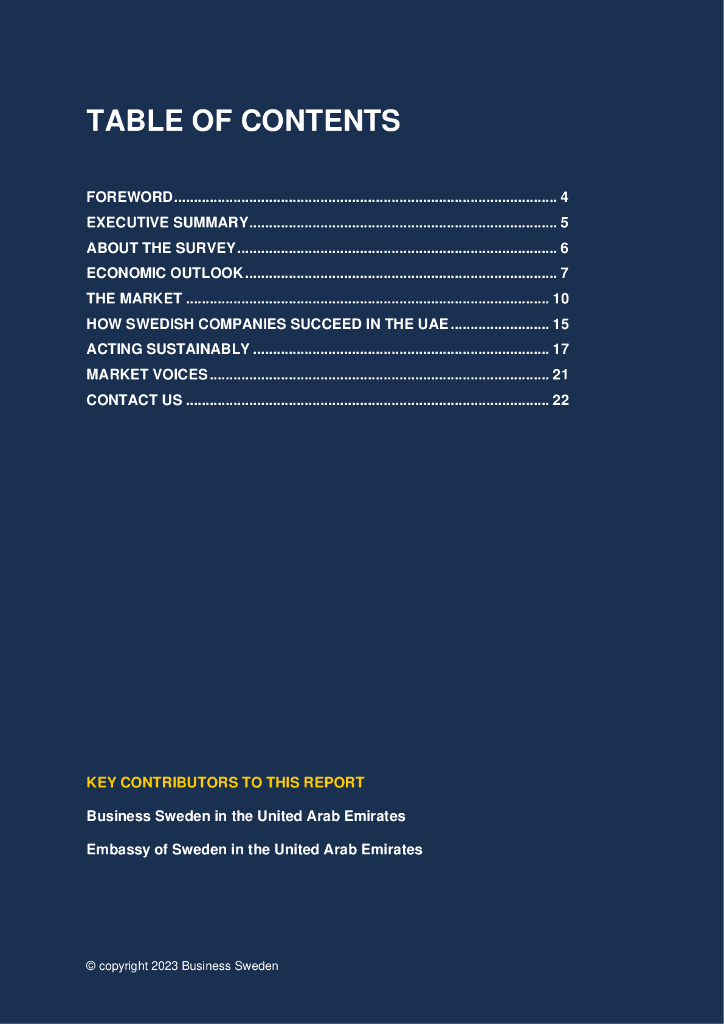 TABLE OF CONTENTS

FOREWORD 4
EXECUTIVE SUMMARY 5
ABOUT THE SURVEY 6
ECONOMIC OUTLOOK 7
THE MARKET 10
HOW SWEDISH COMPANIES SUCCEED IN THE UAE 15
ACTING SUSTAINABLY 17
MARKET VOICES 21
CONTACT US 22

KEY CONTRIBUTORS TO THIS REPORT

Business Sweden in the United Arab Emirates

Embassy of Sweden in the United Arab Emirates

© copyright 2023 Business Sweden